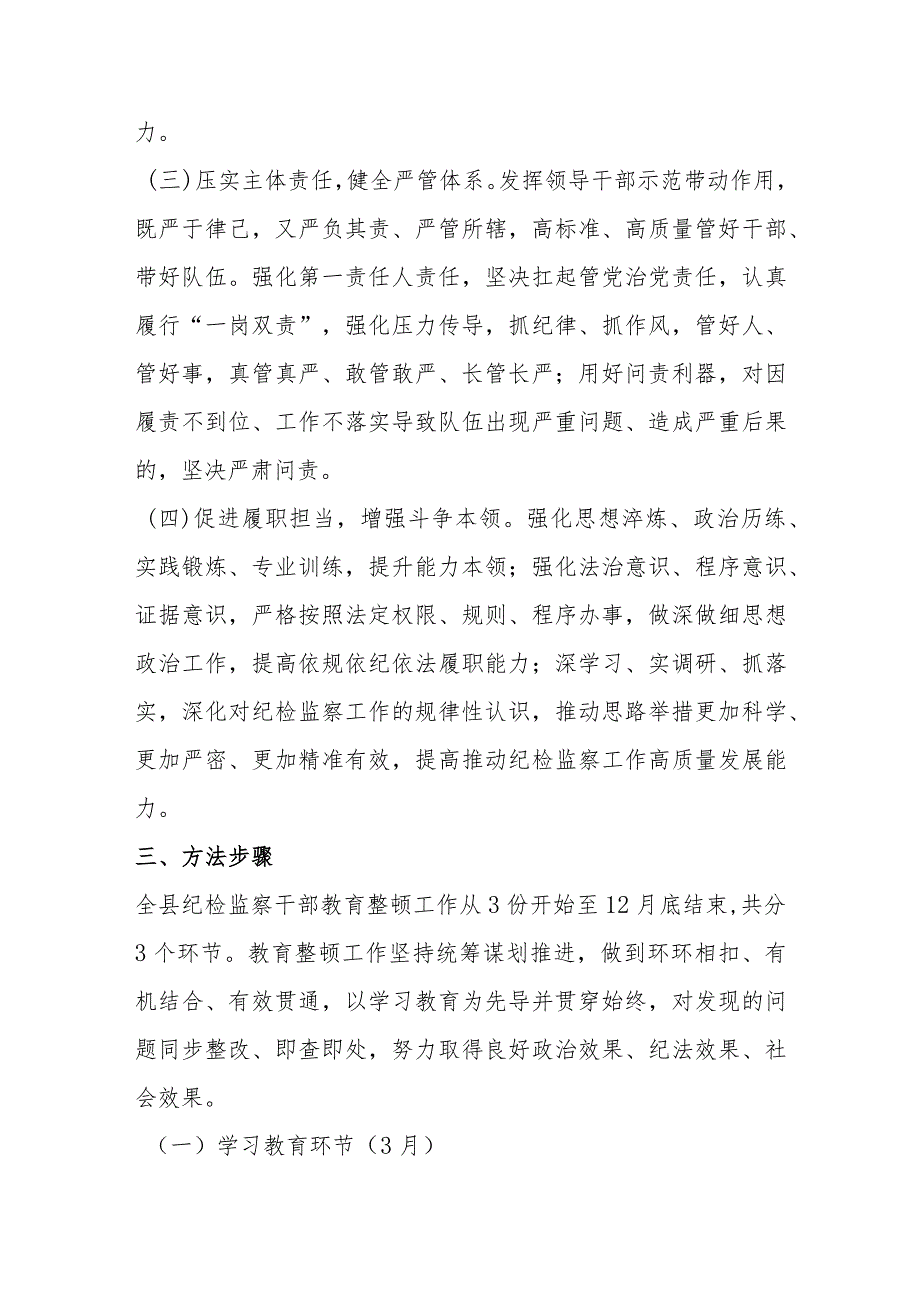 力。

(三)压实主体责任,健全严管体系。发挥领导干部示范带动作用，既严于律己，又严负其责、严管所辖，高标准、高质量管好干部、带好队伍。强化第一责任人责任，坚决扛起管党治党责任，认真履行“一岗双责”，强化压力传导，抓纪律、抓作风，管好人、管好事，真管真严、敢管敢严、长管长严；用好问责利器，对因履责不到位、工作不落实导致队伍出现严重问题、造成严重后果的，坚决严肃问责。

(四)促进履职担当，增强斗争本领。强化思想淬炼、政治历练、实践锻炼、专业训练，提升能力本领；强化法治意识、程序意识、证据意识，严格按照法定权限、规则、程序办事，做深做细思想政治工作，提高依规依纪依法履职能力；深学习、实调研、抓落实，深化对纪检监察工作的规律性认识，推动思路举措更加科学、更加严密、更加精准有效，提高推动纪检监察工作高质量发展能力。

三、方法步骤

全县纪检监察干部教育整顿工作从3份开始至12月底结束,共分3个环节。教育整顿工作坚持统筹谋划推进，做到环环相扣、有机结合、有效贯通，以学习教育为先导并贯穿始终，对发现的问题同步整改、即查即处，努力取得良好政治效果、纪法效果、社会效果。

（一）学习教育环节（3月）